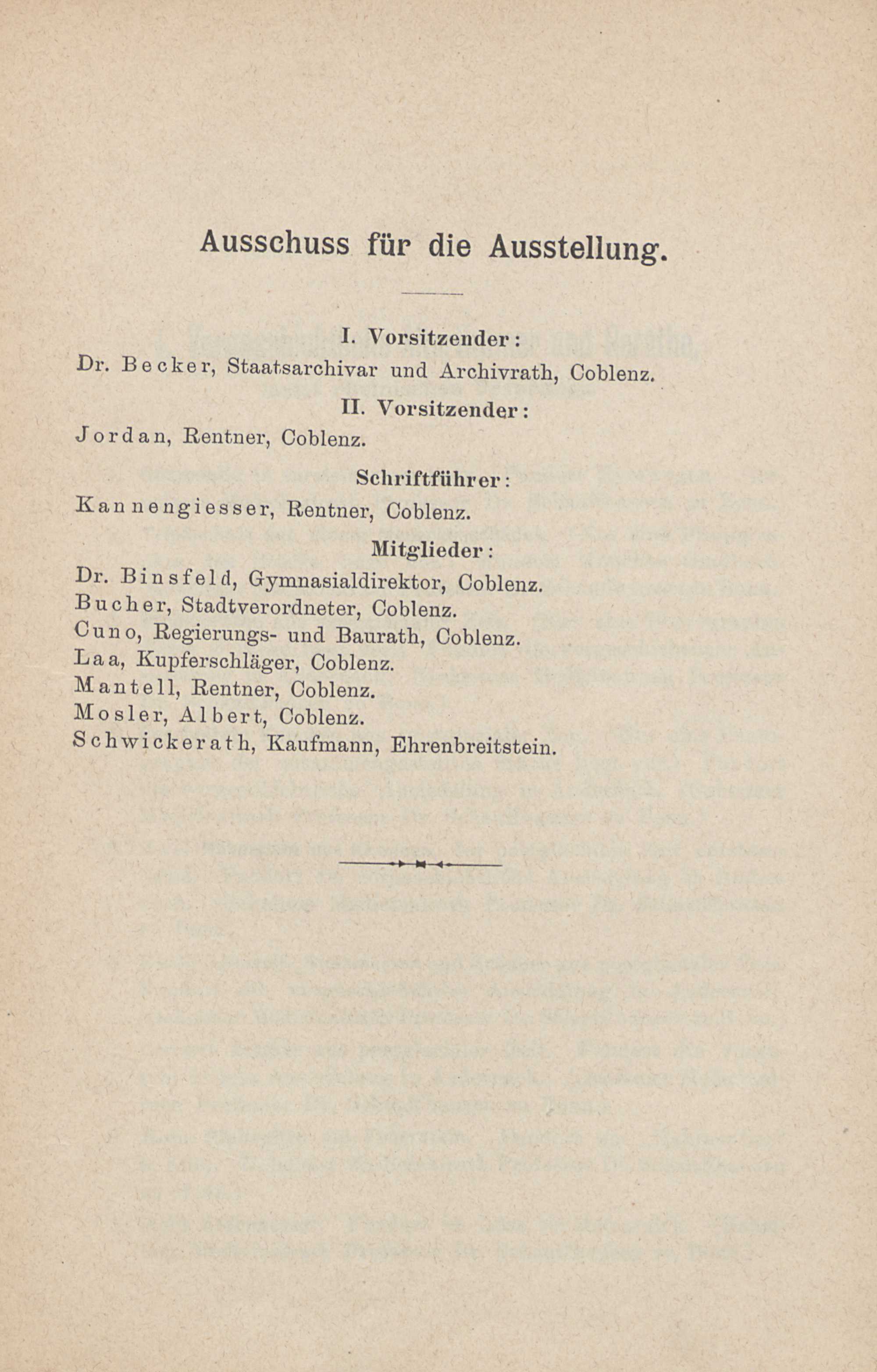 Ausschuss für die Ausstellung.

I. Vorsitzender:

Dr. Becker, Staatsarchivar und Archivrath, Coblenz.

II. Vorsitzender:

Jordan, Rentner, Coblenz.

Schriftführer:

Kannengiesser, Rentner, Coblenz.

Mitglieder:

Dr. Binsfeld, Gymnasialdirektor, Coblenz.
Bucher, Stadtverordneter, Coblenz.
Cuno, Regierungs- und Baurath, Coblenz.
Laa, Kupferschläger, Coblenz.
Mantell, Rentner, Coblenz.
Mosler, Albert, Coblenz.
Schwickerath, Kaufmann, Ehrenbreitstein.